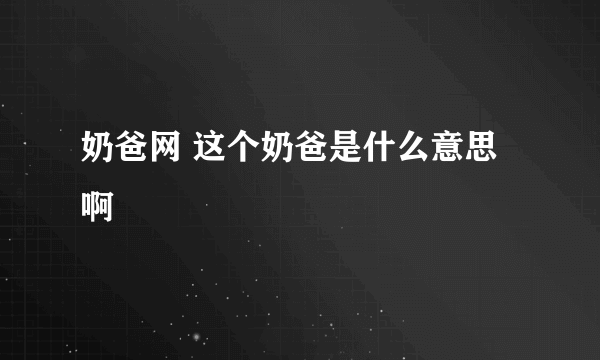 奶爸网 这个奶爸是什么意思啊